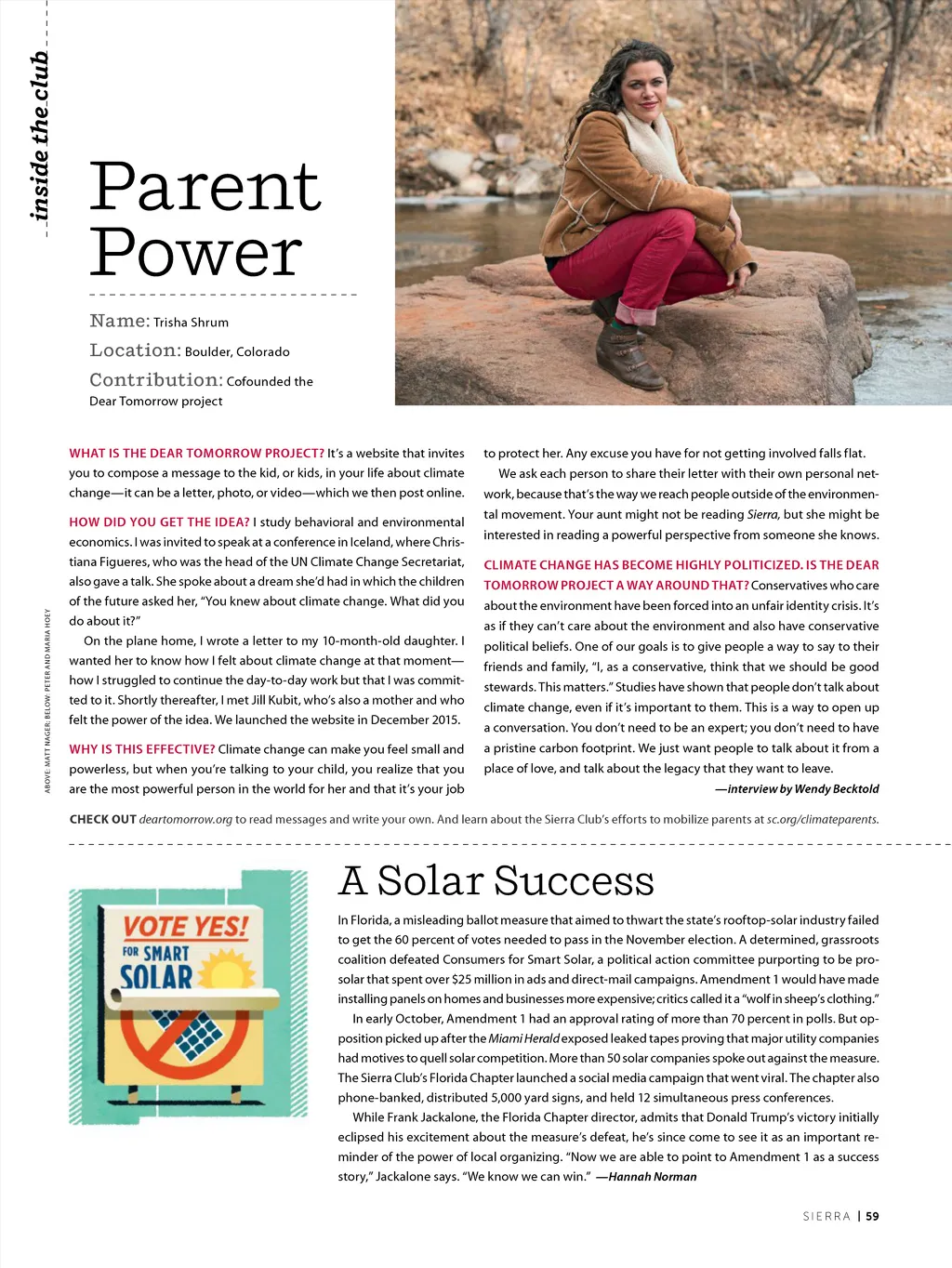 inside the club

Parent Power

Name: Trisha Shrum

Location: Boulder, Colorado

Contribution: Cofounded the Dear Tomorrow project

ABOVE: MATT NAGER; BELOW: PETER AND MARIA HOEY

WHAT IS THE DEAR TOMORROW PROJECT? It's a website that invites you to compose a message to the kid, or kids, in your life about climate change—it can be a letter, photo, or video—which we then post online.

HOW DID YOU GET THE IDEA? I study behavioral and environmental economics. I was invited to speak at a conference in Iceland, where Christiana Figueres, who was the head of the UN Climate Change Secretariat, also gave a talk. She spoke about a dream she'd had in which the children of the future asked her, "You knew about climate change. What did you do about it?"

On the plane home, I wrote a letter to my 10-month-old daughter. I wanted her to know how I felt about climate change at that moment—how I struggled to continue the day-to-day work but that I was committed to it. Shortly thereafter, I met Jill Kubit, who's also a mother and who felt the power of the idea. We launched the website in December 2015.

WHY IS THIS EFFECTIVE? Climate change can make you feel small and powerless, but when you're talking to your child, you realize that you are the most powerful person in the world for her and that it's your job to protect her. Any excuse you have for not getting involved falls flat.

We ask each person to share their letter with their own personal network, because that's the way we reach people outside of the environmental movement. Your aunt might not be reading Sierra, but she might be interested in reading a powerful perspective from someone she knows.

CLIMATE CHANGE HAS BECOME HIGHLY POLITICIZED. IS THE DEAR TOMORROW PROJECT A WAY AROUND THAT? Conservatives who care about the environment have been forced into an unfair identity crisis. It's as if they can't care about the environment and also have conservative political beliefs. One of our goals is to give people a way to say to their friends and family, "I, as a conservative, think that we should be good stewards. This matters." Studies have shown that people don't talk about climate change, even if it's important to them. This is a way to open up a conversation. You don't need to be an expert; you don't need to have a pristine carbon footprint. We just want people to talk about it from a place of love, and talk about the legacy that they want to leave.

—interview by Wendy Becktold

CHECK OUT deartomorrow.org to read messages and write your own. And learn about the Sierra Club's efforts to mobilize parents at sc.org/climateparents.

VOTE YES! FOR SMART SOLAR

A Solar Success

In Florida, a misleading ballot measure that aimed to thwart the state's rooftop-solar industry failed to get the 60 percent of votes needed to pass in the November election. A determined, grassroots coalition defeated Consumers for Smart Solar, a political action committee purporting to be pro-solar that spent over $25 million in ads and direct-mail campaigns. Amendment 1 would have made installing panels on homes and businesses more expensive; critics called it a "wolf in sheep's clothing."

In early October, Amendment 1 had an approval rating of more than 70 percent in polls. But opposition picked up after the Miami Herald exposed leaked tapes proving that major utility companies had motives to quell solar competition. More than 50 solar companies spoke out against the measure. The Sierra Club's Florida Chapter launched a social media campaign that went viral. The chapter also phone-banked, distributed 5,000 yard signs, and held 12 simultaneous press conferences.

While Frank Jackalone, the Florida Chapter director, admits that Donald Trump's victory initially eclipsed his excitement about the measure's defeat, he's since come to see it as an important reminder of the power of local organizing. "Now we are able to point to Amendment 1 as a success story," Jackalone says. "We know we can win." —Hannah Norman

SIERRA | 59